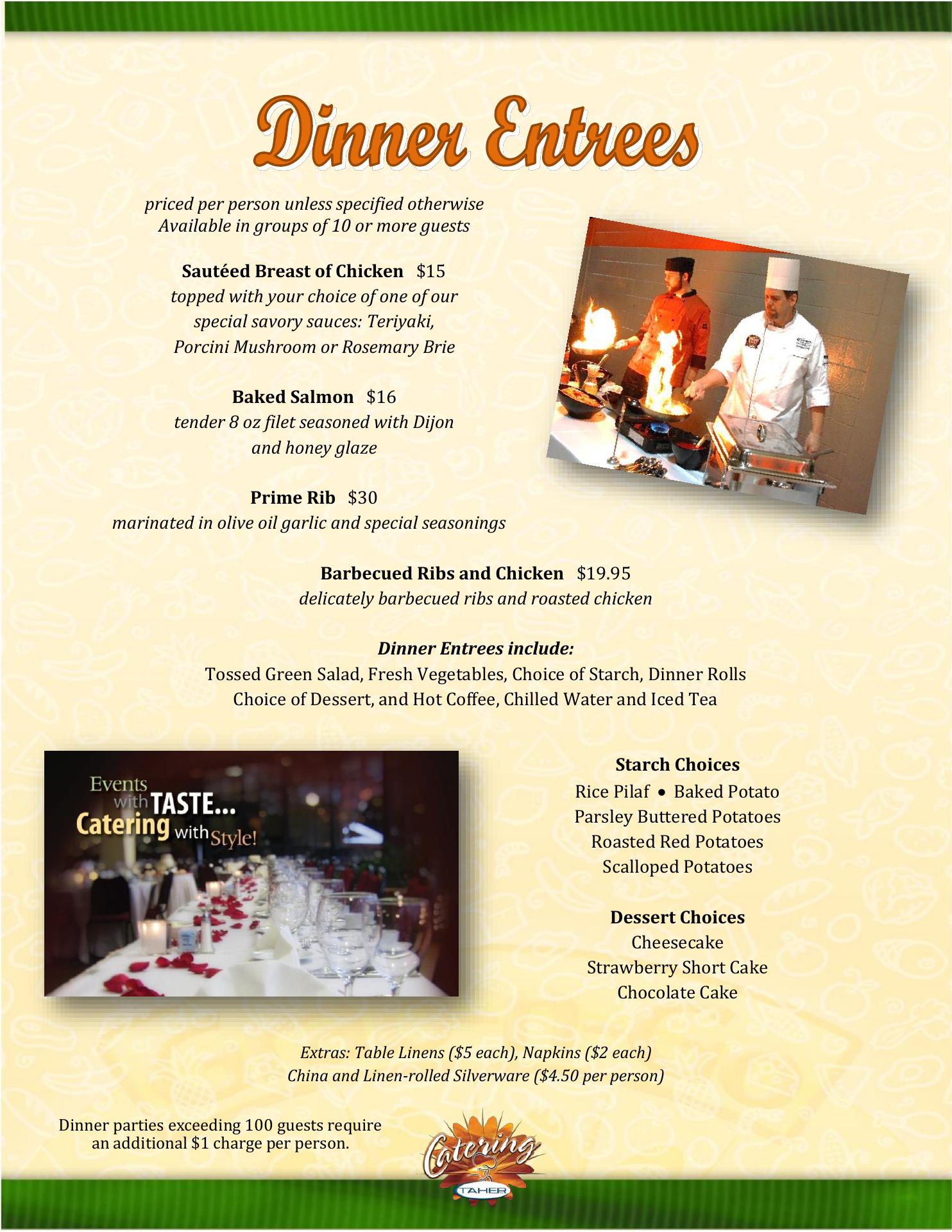 Dinner Entrees

priced per person unless specified otherwise
Available in groups of 10 or more guests

Sautéed Breast of Chicken $15
topped with your choice of one of our special savory sauces: Teriyaki, Porcini Mushroom or Rosemary Brie

Baked Salmon $16
tender 8 oz filet seasoned with Dijon and honey glaze

Prime Rib $30
marinated in olive oil garlic and special seasonings

Barbecued Ribs and Chicken $19.95
delicately barbecued ribs and roasted chicken

Dinner Entrees include:
Tossed Green Salad, Fresh Vegetables, Choice of Starch, Dinner Rolls
Choice of Dessert, and Hot Coffee, Chilled Water and Iced Tea

Events with TASTE...
Catering with Style!

Starch Choices
Rice Pilaf • Baked Potato
Parsley Buttered Potatoes
Roasted Red Potatoes
Scalloped Potatoes

Dessert Choices
Cheesecake
Strawberry Short Cake
Chocolate Cake

Extras: Table Linens ($5 each), Napkins ($2 each)
China and Linen-rolled Silverware ($4.50 per person)

Dinner parties exceeding 100 guests require an additional $1 charge per person.

Catering
TAHER